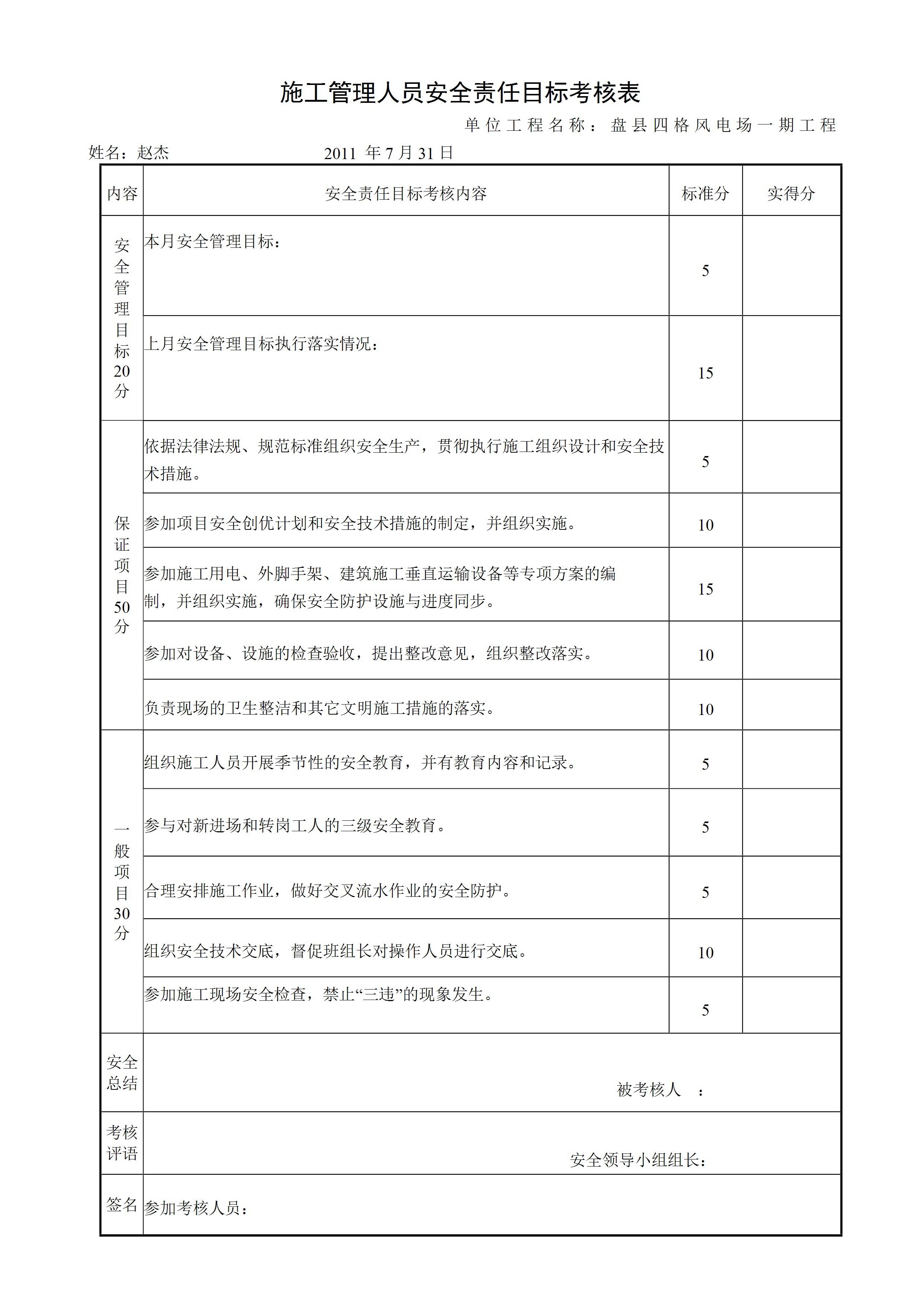 施工管理人员安全责任目标考核表

单位工程名称：盘县四格风电场一期工程

姓名：赵杰　　2011 年 7 月 31 日

| 内容 | 安全责任目标考核内容 | 标准分 | 实得分 |
|---|---|---|---|
| 安全管理目标20分 | 本月安全管理目标： | 5 | |
| | 上月安全管理目标执行落实情况： | 15 | |
| 保证项目50分 | 依据法律法规、规范标准组织安全生产，贯彻执行施工组织设计和安全技术措施。 | 5 | |
| | 参加项目安全创优计划和安全技术措施的制定，并组织实施。 | 10 | |
| | 参加施工用电、外脚手架、建筑施工垂直运输设备等专项方案的编制，并组织实施，确保安全防护设施与进度同步。 | 15 | |
| | 参加对设备、设施的检查验收，提出整改意见，组织整改落实。 | 10 | |
| | 负责现场的卫生整洁和其它文明施工措施的落实。 | 10 | |
| 一般项目30分 | 组织施工人员开展季节性的安全教育，并有教育内容和记录。 | 5 | |
| | 参与对新进场和转岗工人的三级安全教育。 | 5 | |
| | 合理安排施工作业，做好交叉流水作业的安全防护。 | 5 | |
| | 组织安全技术交底，督促班组长对操作人员进行交底。 | 10 | |
| | 参加施工现场安全检查，禁止“三违”的现象发生。 | 5 | |
| 安全总结 | 被考核人　： | | |
| 考核评语 | 安全领导小组组长： | | |
| 签名 | 参加考核人员： | | |